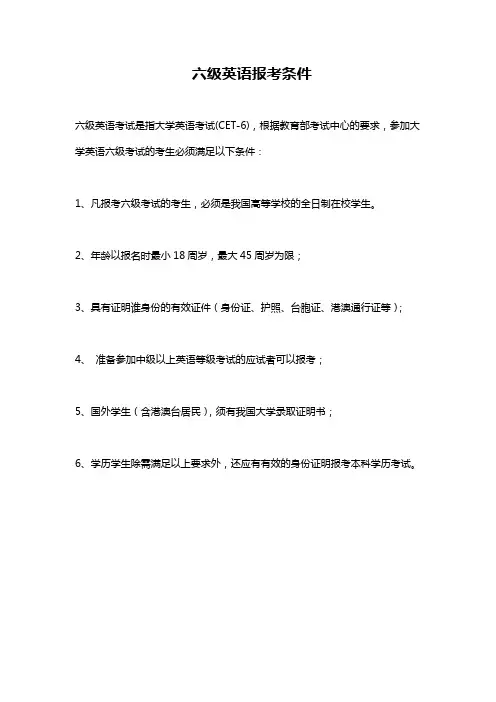 六级英语报考条件

六级英语考试是指大学英语考试(CET-6)，根据教育部考试中心的要求，参加大学英语六级考试的考生必须满足以下条件：

1、凡报考六级考试的考生，必须是我国高等学校的全日制在校学生。

2、年龄以报名时最小 18 周岁，最大 45 周岁为限；

3、具有证明谁身份的有效证件（身份证、护照、台胞证、港澳通行证等）；

4、 准备参加中级以上英语等级考试的应试者可以报考；

5、国外学生（含港澳台居民），须有我国大学录取证明书；

6、学历学生除需满足以上要求外，还应有有效的身份证明报考本科学历考试。